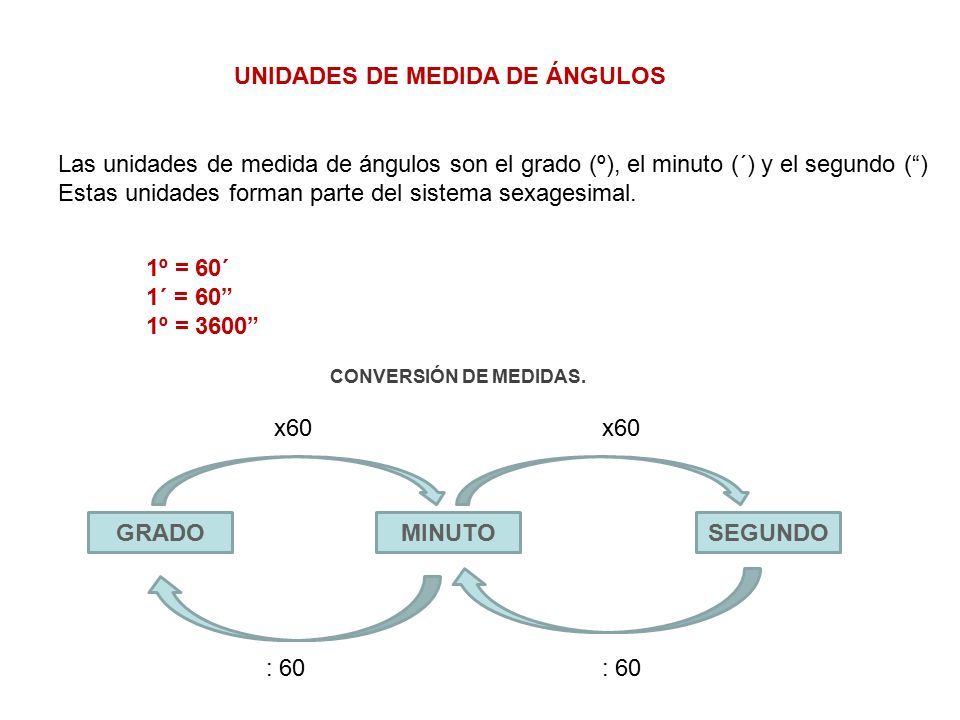 UNIDADES DE MEDIDA DE ÁNGULOS

Las unidades de medida de ángulos son el grado (º), el minuto (´) y el segundo (“) Estas unidades forman parte del sistema sexagesimal.

1º = 60´
1´ = 60”
1º = 3600”

CONVERSIÓN DE MEDIDAS.

x60

x60

GRADO

MINUTO

SEGUNDO

: 60

: 60